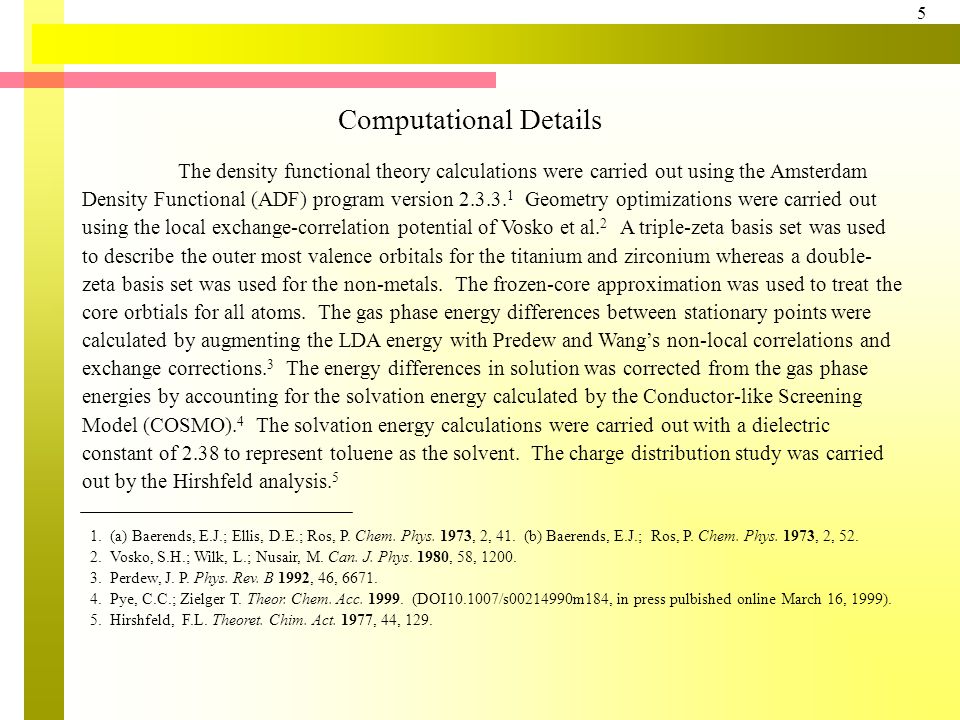 5

Computational Details

The density functional theory calculations were carried out using the Amsterdam Density Functional (ADF) program version 2.3.3.$^1$ Geometry optimizations were carried out using the local exchange-correlation potential of Vosko et al.$^2$ A triple-zeta basis set was used to describe the outer most valence orbitals for the titanium and zirconium whereas a double-zeta basis set was used for the non-metals. The frozen-core approximation was used to treat the core orbtials for all atoms. The gas phase energy differences between stationary points were calculated by augmenting the LDA energy with Predew and Wang's non-local correlations and exchange corrections.$^3$ The energy differences in solution was corrected from the gas phase energies by accounting for the solvation energy calculated by the Conductor-like Screening Model (COSMO).$^4$ The solvation energy calculations were carried out with a dielectric constant of 2.38 to represent toluene as the solvent. The charge distribution study was carried out by the Hirshfeld analysis.$^5$

1. (a) Baerends, E.J.; Ellis, D.E.; Ros, P. Chem. Phys. 1973, 2, 41. (b) Baerends, E.J.; Ros, P. Chem. Phys. 1973, 2, 52.
2. Vosko, S.H.; Wilk, L.; Nusair, M. Can. J. Phys. 1980, 58, 1200.
3. Perdew, J. P. Phys. Rev. B 1992, 46, 6671.
4. Pye, C.C.; Zielger T. Theor. Chem. Acc. 1999. (DOI10.1007/s00214990m184, in press pulbished online March 16, 1999).
5. Hirshfeld, F.L. Theoret. Chim. Act. 1977, 44, 129.